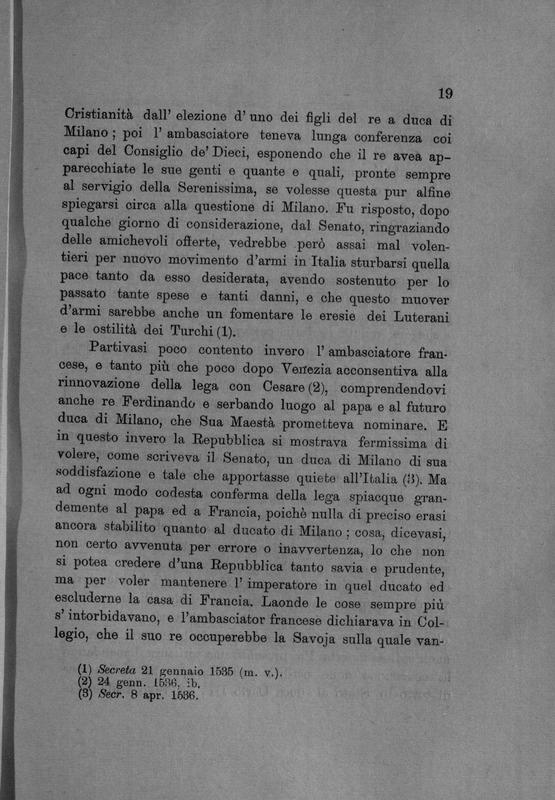 19

Cristianità dall' elezione d' uno dei figli del re a duca di Milano; poi l' ambasciatore teneva lunga conferenza coi capi del Consiglio de' Dieci, esponendo che il re avea apparecchiate le sue genti e quante e quali, pronte sempre al servigio della Serenissima, se volesse questa pur alfine spiegarsi circa alla questione di Milano. Fu risposto, dopo qualche giorno di considerazione, dal Senato, ringraziando delle amichevoli offerte, vedrebbe però assai mal volentieri per nuovo movimento d'armi in Italia sturbarsi quella pace tanto da esso desiderata, avendo sostenuto per lo passato tante spese e tanti danni, e che questo muover d'armi sarebbe anche un fomentare le eresie dei Luterani e le ostilità dei Turchi (1).

Partivasi poco contento invero l' ambasciatore francese, e tanto più che poco dopo Venezia acconsentiva alla rinnovazione della lega con Cesare (2), comprendendovi anche re Ferdinando e serbando luogo al papa e al futuro duca di Milano, che Sua Maestà prometteva nominare. E in questo invero la Repubblica si mostrava fermissima di volere, come scriveva il Senato, un duca di Milano di sua soddisfazione e tale che apportasse quiete all'Italia (3). Ma ad ogni modo codesta conferma della lega spiacque grandemente al papa ed a Francia, poichè nulla di preciso erasi ancora stabilito quanto al ducato di Milano; cosa, dicevasi, non certo avvenuta per errore o inavvertenza, lo che non si potea credere d'una Repubblica tanto savia e prudente, ma per voler mantenere l' imperatore in quel ducato ed escluderne la casa di Francia. Laonde le cose sempre più s' intorbidavano, e l'ambasciator francese dichiarava in Collegio, che il suo re occuperebbe la Savoja sulla quale van-

(1) Secreta 21 gennaio 1535 (m. v.).
(2) 24 genn. 1536, ib.
(3) Secr. 8 apr. 1536.